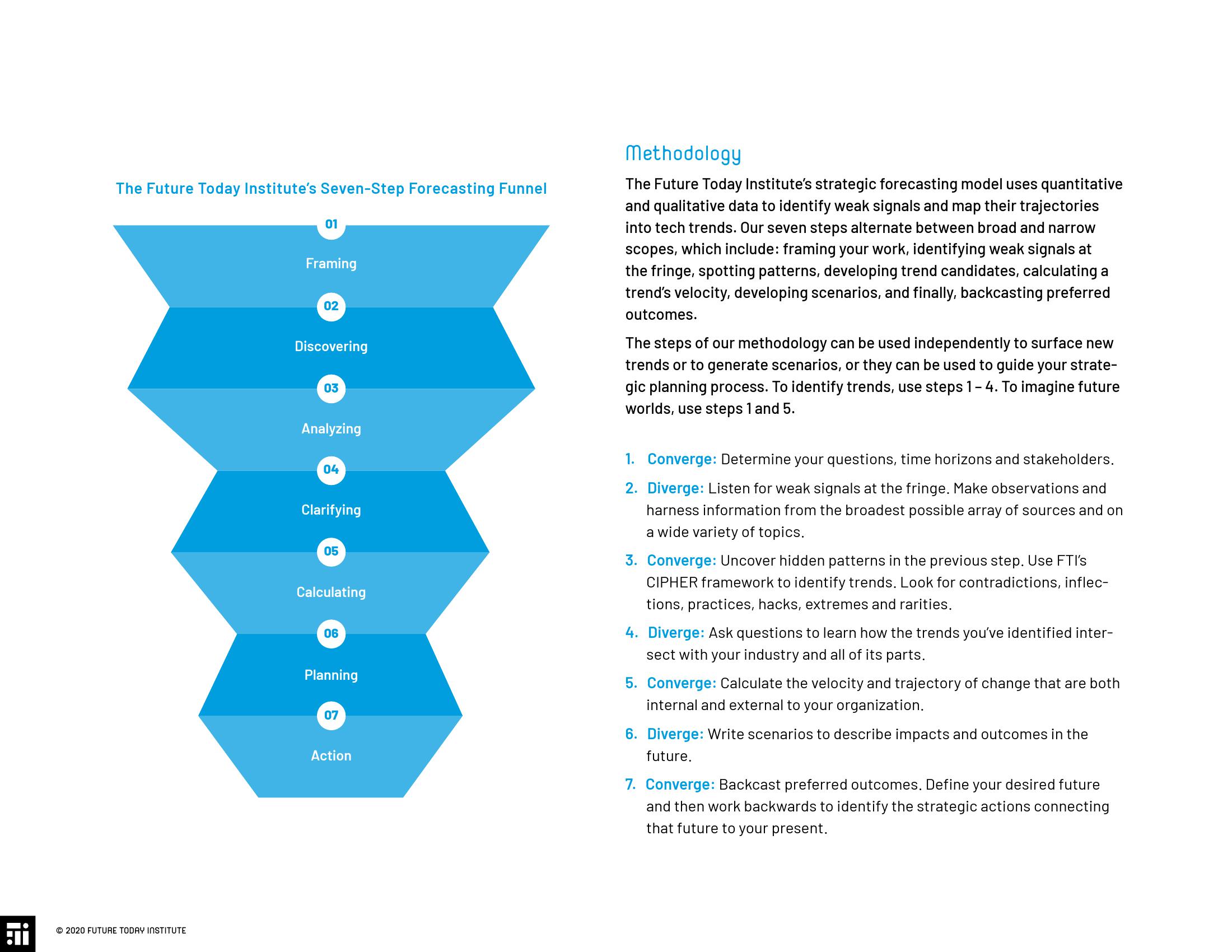 The Future Today Institute's Seven-Step Forecasting Funnel

01
Framing

02
Discovering

03
Analyzing

04
Clarifying

05
Calculating

06
Planning

07
Action

Methodology

The Future Today Institute's strategic forecasting model uses quantitative and qualitative data to identify weak signals and map their trajectories into tech trends. Our seven steps alternate between broad and narrow scopes, which include: framing your work, identifying weak signals at the fringe, spotting patterns, developing trend candidates, calculating a trend's velocity, developing scenarios, and finally, backcasting preferred outcomes.

The steps of our methodology can be used independently to surface new trends or to generate scenarios, or they can be used to guide your strategic planning process. To identify trends, use steps 1 – 4. To imagine future worlds, use steps 1 and 5.

1. Converge: Determine your questions, time horizons and stakeholders.

2. Diverge: Listen for weak signals at the fringe. Make observations and harness information from the broadest possible array of sources and on a wide variety of topics.

3. Converge: Uncover hidden patterns in the previous step. Use FTI's CIPHER framework to identify trends. Look for contradictions, inflections, practices, hacks, extremes and rarities.

4. Diverge: Ask questions to learn how the trends you've identified intersect with your industry and all of its parts.

5. Converge: Calculate the velocity and trajectory of change that are both internal and external to your organization.

6. Diverge: Write scenarios to describe impacts and outcomes in the future.

7. Converge: Backcast preferred outcomes. Define your desired future and then work backwards to identify the strategic actions connecting that future to your present.

© 2020 FUTURE TODAY INSTITUTE